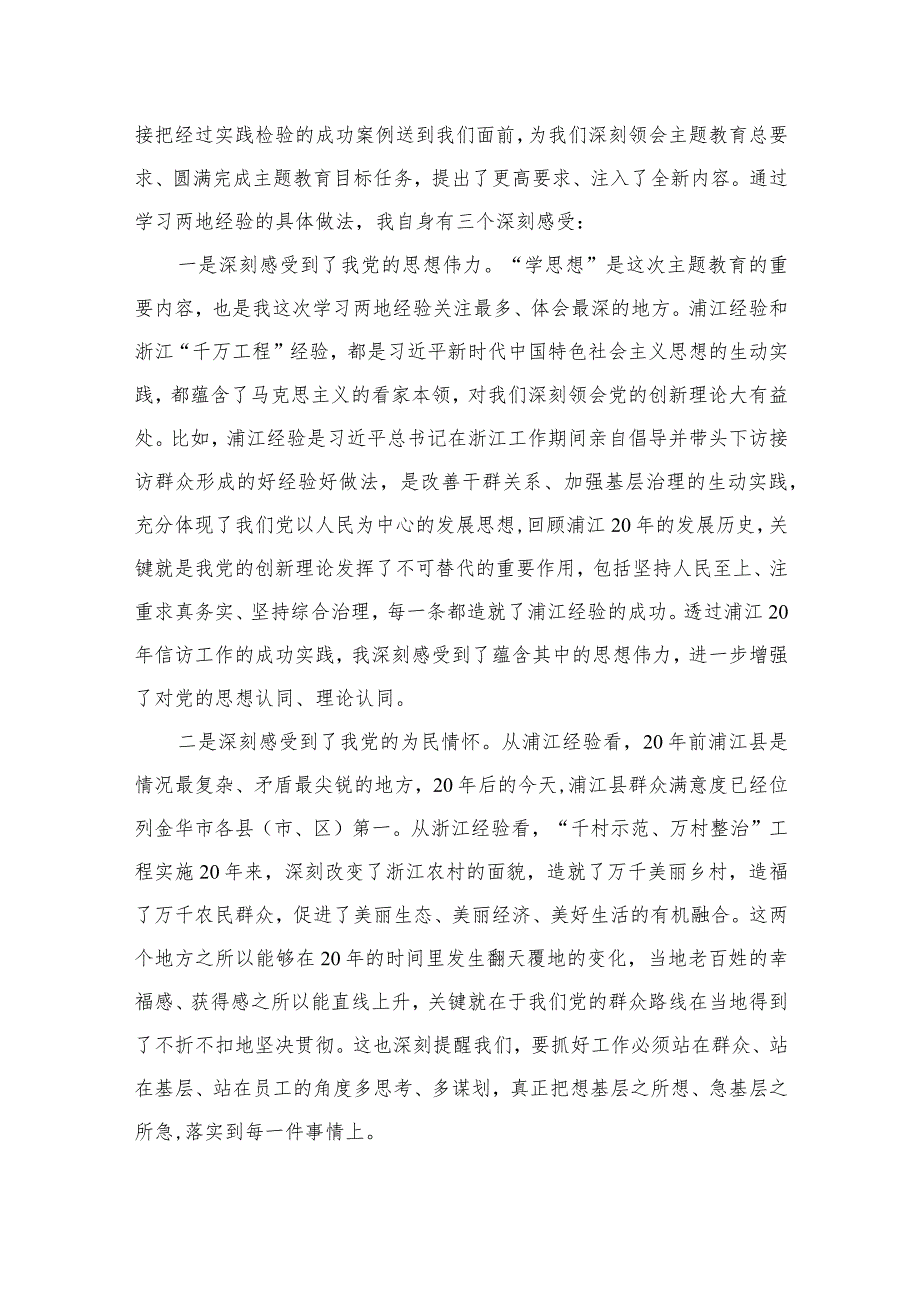 接把经过实践检验的成功案例送到我们面前，为我们深刻领会主题教育总要求、圆满完成主题教育目标任务，提出了更高要求、注入了全新内容。通过学习两地经验的具体做法，我自身有三个深刻感受：

一是深刻感受到了我党的思想伟力。“学思想”是这次主题教育的重要内容，也是我这次学习两地经验关注最多、体会最深的地方。浦江经验和浙江“千万工程”经验，都是习近平新时代中国特色社会主义思想的生动实践，都蕴含了马克思主义的看家本领，对我们深刻领会党的创新理论大有益处。比如，浦江经验是习近平总书记在浙江工作期间亲自倡导并带头下访接访群众形成的好经验好做法，是改善干群关系、加强基层治理的生动实践，充分体现了我们党以人民为中心的发展思想，回顾浦江20年的发展历史，关键就是我党的创新理论发挥了不可替代的重要作用，包括坚持人民至上、注重求真务实、坚持综合治理，每一条都造就了浦江经验的成功。透过浦江20年信访工作的成功实践，我深刻感受到了蕴含其中的思想伟力，进一步增强了对党的思想认同、理论认同。

二是深刻感受到了我党的为民情怀。从浦江经验看，20年前浦江县是情况最复杂、矛盾最尖锐的地方，20年后的今天，浦江县群众满意度已经位列金华市各县（市、区）第一。从浙江经验看，“千村示范、万村整治”工程实施20年来，深刻改变了浙江农村的面貌，造就了万千美丽乡村，造福了万千农民群众，促进了美丽生态、美丽经济、美好生活的有机融合。这两个地方之所以能够在20年的时间里发生翻天覆地的变化，当地老百姓的幸福感、获得感之所以能直线上升，关键就在于我们党的群众路线在当地得到了不折不扣地坚决贯彻。这也深刻提醒我们，要抓好工作必须站在群众、站在基层、站在员工的角度多思考、多谋划，真正把想基层之所想、急基层之所急，落实到每一件事情上。